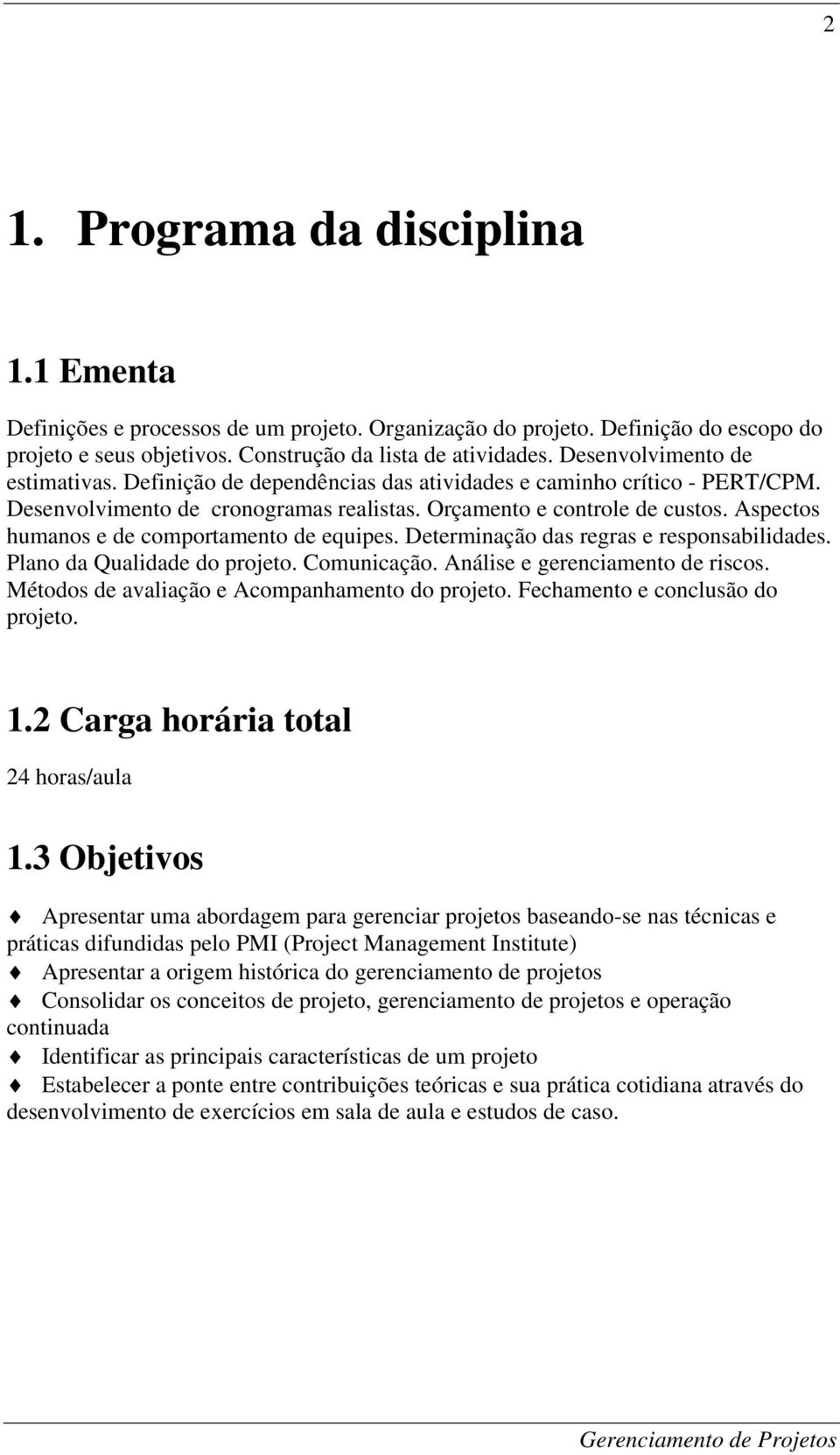 2

1. Programa da disciplina

1.1 Ementa

Definições e processos de um projeto. Organização do projeto. Definição do escopo do projeto e seus objetivos. Construção da lista de atividades. Desenvolvimento de estimativas. Definição de dependências das atividades e caminho crítico - PERT/CPM. Desenvolvimento de cronogramas realistas. Orçamento e controle de custos. Aspectos humanos e de comportamento de equipes. Determinação das regras e responsabilidades. Plano da Qualidade do projeto. Comunicação. Análise e gerenciamento de riscos. Métodos de avaliação e Acompanhamento do projeto. Fechamento e conclusão do projeto.

1.2 Carga horária total

24 horas/aula

1.3 Objetivos

♦ Apresentar uma abordagem para gerenciar projetos baseando-se nas técnicas e práticas difundidas pelo PMI (Project Management Institute)
♦ Apresentar a origem histórica do gerenciamento de projetos
♦ Consolidar os conceitos de projeto, gerenciamento de projetos e operação continuada
♦ Identificar as principais características de um projeto
♦ Estabelecer a ponte entre contribuições teóricas e sua prática cotidiana através do desenvolvimento de exercícios em sala de aula e estudos de caso.

Gerenciamento de Projetos